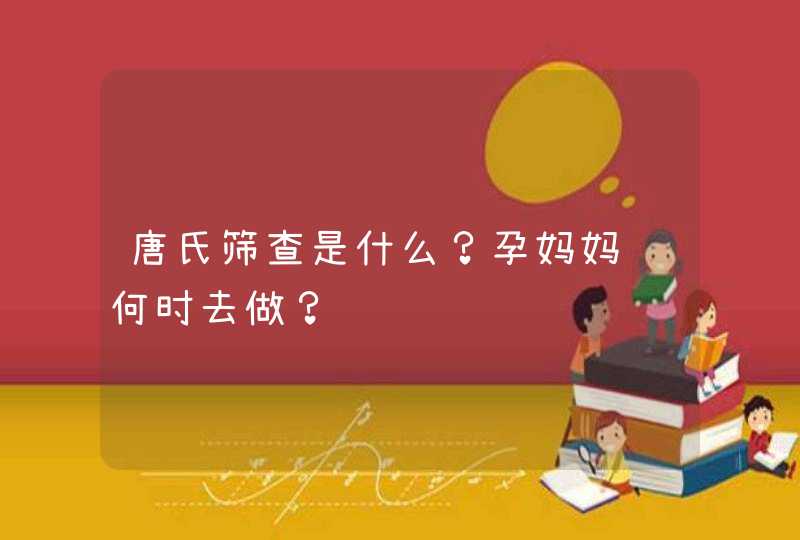 唐氏筛查是什么？孕妈妈何时去做？